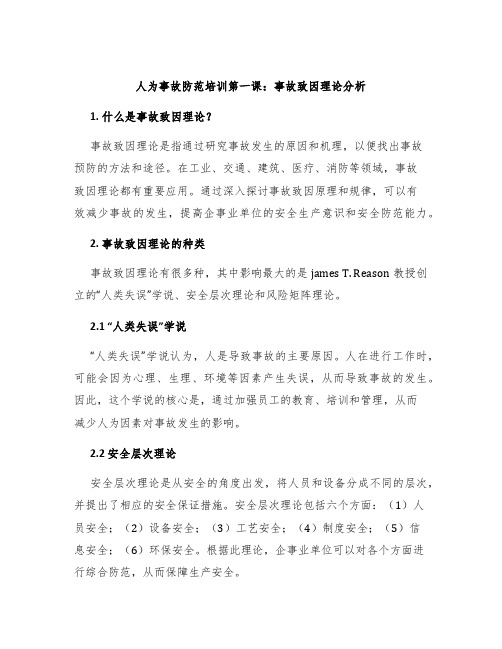 人为事故防范培训第一课：事故致因理论分析

1. 什么是事故致因理论？

事故致因理论是指通过研究事故发生的原因和机理，以便找出事故预防的方法和途径。在工业、交通、建筑、医疗、消防等领域，事故致因理论都有重要应用。通过深入探讨事故致因原理和规律，可以有效减少事故的发生，提高企事业单位的安全生产意识和安全防范能力。

2. 事故致因理论的种类

事故致因理论有很多种，其中影响最大的是 james T. Reason 教授创立的“人类失误”学说、安全层次理论和风险矩阵理论。

2.1 “人类失误”学说

“人类失误”学说认为，人是导致事故的主要原因。人在进行工作时，可能会因为心理、生理、环境等因素产生失误，从而导致事故的发生。因此，这个学说的核心是，通过加强员工的教育、培训和管理，从而减少人为因素对事故发生的影响。

2.2 安全层次理论

安全层次理论是从安全的角度出发，将人员和设备分成不同的层次，并提出了相应的安全保证措施。安全层次理论包括六个方面：（1）人员安全；（2）设备安全；（3）工艺安全；（4）制度安全；（5）信息安全；（6）环保安全。根据此理论，企事业单位可以对各个方面进行综合防范，从而保障生产安全。